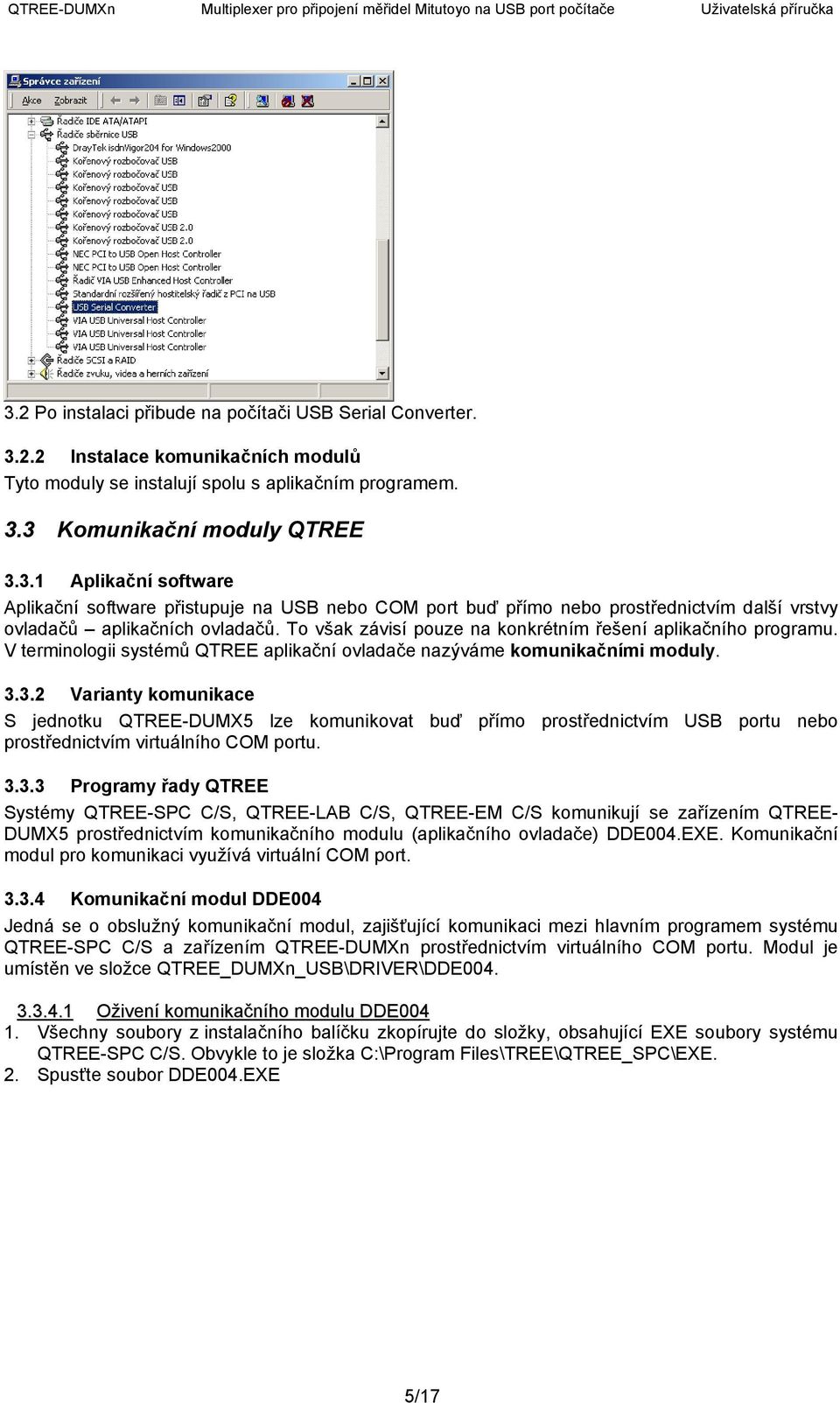 QTREE-DUMXn Multiplexer pro připojení měřidel Mitutoyo na USB port počítače Uživatelská příručka

Správce zařízení

Akce Zobrazit

Řadiče IDE ATA/ATAPI
Řadiče sběrnice USB
DrayTek isdnVigor204 for Windows2000
Kořenový rozbočovač USB
Kořenový rozbočovač USB
Kořenový rozbočovač USB
Kořenový rozbočovač USB
Kořenový rozbočovač USB
Kořenový rozbočovač USB 2.0
Kořenový rozbočovač USB 2.0
NEC PCI to USB Open Host Controller
NEC PCI to USB Open Host Controller
Řadič VIA USB Enhanced Host Controller
Standardní rozšířený hostitelský řadič z PCI na USB
USB Serial Converter
VIA USB Universal Host Controller
VIA USB Universal Host Controller
VIA USB Universal Host Controller
Řadiče SCSI a RAID
Řadiče zvuku, videa a herních zařízení

3.2 Po instalaci přibude na počítači USB Serial Converter.

3.2.2 Instalace komunikačních modulů
Tyto moduly se instalují spolu s aplikačním programem.

3.3 Komunikační moduly QTREE

3.3.1 Aplikační software
Aplikační software přistupuje na USB nebo COM port buď přímo nebo prostřednictvím další vrstvy ovladačů – aplikačních ovladačů. To však závisí pouze na konkrétním řešení aplikačního programu. V terminologii systémů QTREE aplikační ovladače nazýváme komunikačními moduly.

3.3.2 Varianty komunikace
S jednotku QTREE-DUMX5 lze komunikovat buď přímo prostřednictvím USB portu nebo prostřednictvím virtuálního COM portu.

3.3.3 Programy řady QTREE
Systémy QTREE-SPC C/S, QTREE-LAB C/S, QTREE-EM C/S komunikují se zařízením QTREE-DUMX5 prostřednictvím komunikačního modulu (aplikačního ovladače) DDE004.EXE. Komunikační modul pro komunikaci využívá virtuální COM port.

3.3.4 Komunikační modul DDE004
Jedná se o obslužný komunikační modul, zajišťující komunikaci mezi hlavním programem systému QTREE-SPC C/S a zařízením QTREE-DUMXn prostřednictvím virtuálního COM portu. Modul je umístěn ve složce QTREE_DUMXn_USB\DRIVER\DDE004.

3.3.4.1 Oživení komunikačního modulu DDE004
1. Všechny soubory z instalačního balíčku zkopírujte do složky, obsahující EXE soubory systému QTREE-SPC C/S. Obvykle to je složka C:\Program Files\TREE\QTREE_SPC\EXE.
2. Spusťte soubor DDE004.EXE

5/17